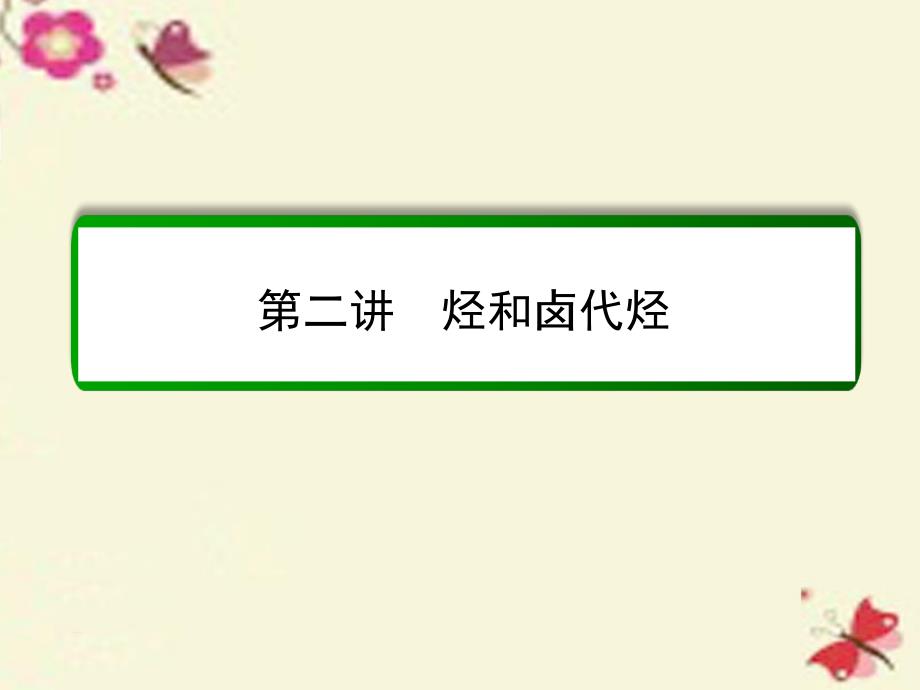 第二讲　烃和卤代烃